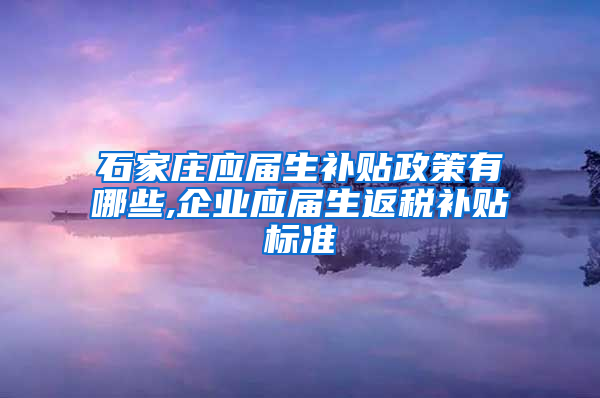 石家庄应届生补贴政策有哪些,企业应届生返税补贴标准